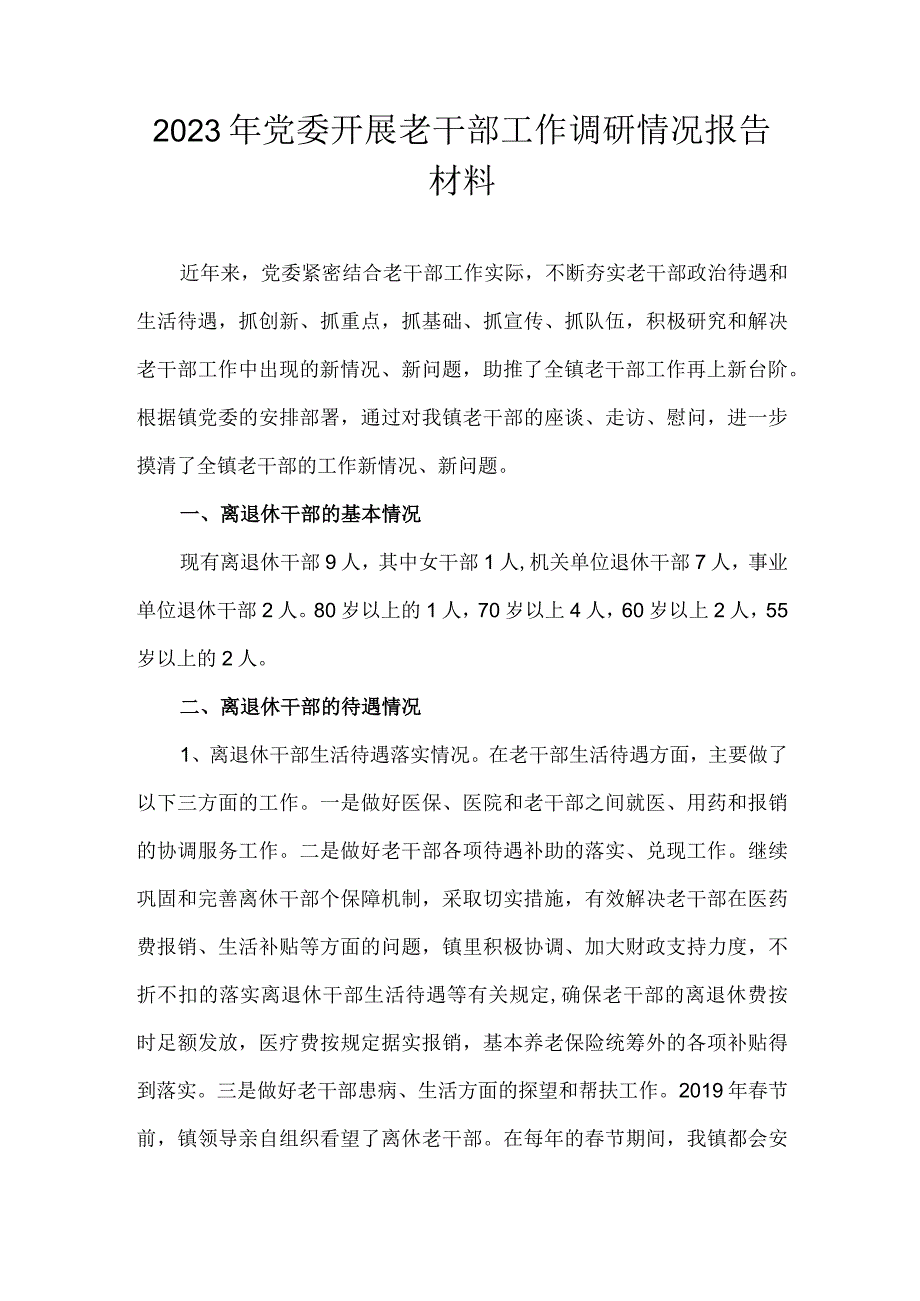 2023年党委开展老干部工作调研情况报告材料

近年来，党委紧密结合老干部工作实际，不断夯实老干部政治待遇和生活待遇，抓创新、抓重点，抓基础、抓宣传、抓队伍，积极研究和解决老干部工作中出现的新情况、新问题，助推了全镇老干部工作再上新台阶。根据镇党委的安排部署，通过对我镇老干部的座谈、走访、慰问，进一步摸清了全镇老干部的工作新情况、新问题。

一、离退休干部的基本情况

现有离退休干部9人，其中女干部1人,机关单位退休干部7人，事业单位退休干部2人。80岁以上的1人，70岁以上4人，60岁以上2人，55岁以上的2人。

二、离退休干部的待遇情况

1、离退休干部生活待遇落实情况。在老干部生活待遇方面，主要做了以下三方面的工作。一是做好医保、医院和老干部之间就医、用药和报销的协调服务工作。二是做好老干部各项待遇补助的落实、兑现工作。继续巩固和完善离休干部个保障机制，采取切实措施，有效解决老干部在医药费报销、生活补贴等方面的问题，镇里积极协调、加大财政支持力度，不折不扣的落实离退休干部生活待遇等有关规定,确保老干部的离退休费按时足额发放，医疗费按规定据实报销，基本养老保险统筹外的各项补贴得到落实。三是做好老干部患病、生活方面的探望和帮扶工作。2019年春节前，镇领导亲自组织看望了离休老干部。在每年的春节期间，我镇都会安